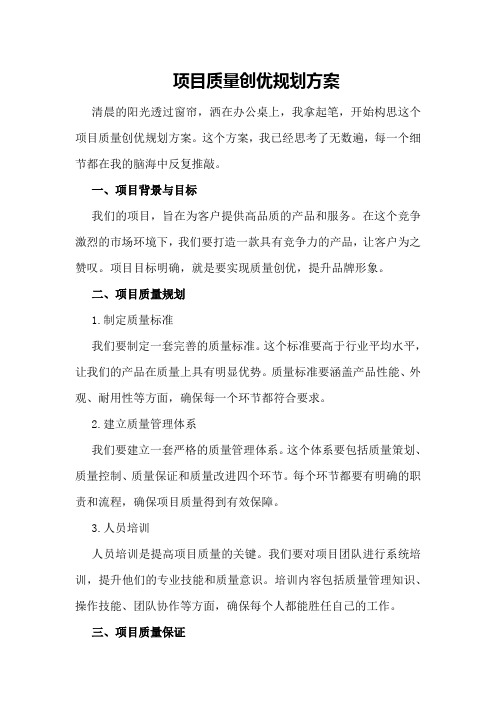 项目质量创优规划方案

清晨的阳光透过窗帘，洒在办公桌上，我拿起笔，开始构思这个项目质量创优规划方案。这个方案，我已经思考了无数遍，每一个细节都在我的脑海中反复推敲。

一、项目背景与目标

我们的项目，旨在为客户提供高品质的产品和服务。在这个竞争激烈的市场环境下，我们要打造一款具有竞争力的产品，让客户为之赞叹。项目目标明确，就是要实现质量创优，提升品牌形象。

二、项目质量规划

1.制定质量标准

我们要制定一套完善的质量标准。这个标准要高于行业平均水平，让我们的产品在质量上具有明显优势。质量标准要涵盖产品性能、外观、耐用性等方面，确保每一个环节都符合要求。

2.建立质量管理体系

我们要建立一套严格的质量管理体系。这个体系要包括质量策划、质量控制、质量保证和质量改进四个环节。每个环节都要有明确的职责和流程，确保项目质量得到有效保障。

3.人员培训

人员培训是提高项目质量的关键。我们要对项目团队进行系统培训，提升他们的专业技能和质量意识。培训内容包括质量管理知识、操作技能、团队协作等方面，确保每个人都能胜任自己的工作。

三、项目质量保证